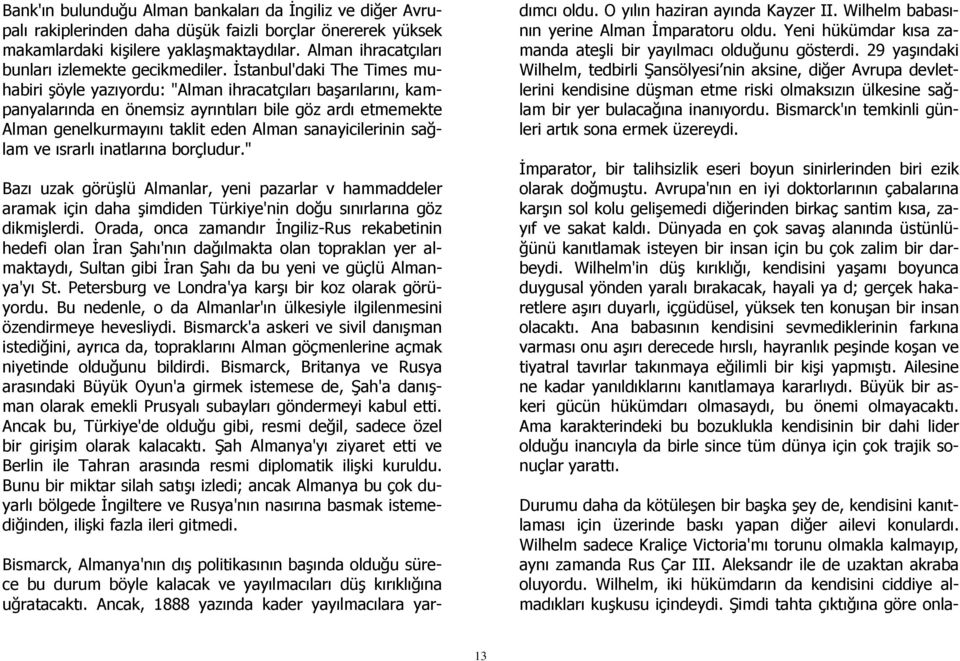 Bank'ın bulunduğu Alman bankaları da İngiliz ve diğer Avrupalı rakiplerinden daha düşük faizli borçlar önererek yüksek makamlardaki kişilere yaklaşmaktaydılar. Alman ihracatçıları bunları izlemekte gecikmediler. İstanbul'daki The Times muhabiri şöyle yazıyordu: "Alman ihracatçıları başarılarını, kampanyalarında en önemsiz ayrıntıları bile göz ardı etmemekte Alman genelkurmayını taklit eden Alman sanayicilerinin sağlam ve ısrarlı inatlarına borçludur."

Bazı uzak görüşlü Almanlar, yeni pazarlar v hammaddeler aramak için daha şimdiden Türkiye'nin doğu sınırlarına göz dikmişlerdi. Orada, onca zamandır İngiliz-Rus rekabetinin hedefi olan İran Şahı'nın dağılmakta olan topraklan yer almaktaydı, Sultan gibi İran Şahı da bu yeni ve güçlü Almanya'yı St. Petersburg ve Londra'ya karşı bir koz olarak görüyordu. Bu nedenle, o da Almanlar'ın ülkesiyle ilgilenmesini özendirmeye hevesliydi. Bismarck'a askeri ve sivil danışman istediğini, ayrıca da, topraklarını Alman göçmenlerine açmak niyetinde olduğunu bildirdi. Bismarck, Britanya ve Rusya arasındaki Büyük Oyun'a girmek istemese de, Şah'a danışman olarak emekli Prusyalı subayları göndermeyi kabul etti. Ancak bu, Türkiye'de olduğu gibi, resmi değil, sadece özel bir girişim olarak kalacaktı. Şah Almanya'yı ziyaret etti ve Berlin ile Tahran arasında resmi diplomatik ilişki kuruldu. Bunu bir miktar silah satışı izledi; ancak Almanya bu çok duyarlı bölgede İngiltere ve Rusya'nın nasırına basmak istemediğinden, ilişki fazla ileri gitmedi.

Bismarck, Almanya'nın dış politikasının başında olduğu sürece bu durum böyle kalacak ve yayılmacıları düş kırıklığına uğratacaktı. Ancak, 1888 yazında kader yayılmacılara yardımcı oldu. O yılın haziran ayında Kayzer II. Wilhelm babasının yerine Alman İmparatoru oldu. Yeni hükümdar kısa zamanda ateşli bir yayılmacı olduğunu gösterdi. 29 yaşındaki Wilhelm, tedbirli Şansölyesi'nin aksine, diğer Avrupa devletlerini kendisine düşman etme riski olmaksızın ülkesine sağlam bir yer bulacağına inanıyordu. Bismarck'ın temkinli günleri artık sona ermek üzereydi.

İmparator, bir talihsizlik eseri boyun sinirlerinden biri ezik olarak doğmuştu. Avrupa'nın en iyi doktorlarının çabalarına karşın sol kolu gelişemedi diğerinden birkaç santim kısa, zayıf ve sakat kaldı. Dünyada en çok savaş alanında üstünlüğünü kanıtlamak isteyen bir insan için bu çok zalim bir darbeydi. Wilhelm'in düş kırıklığı, kendisini yaşamı boyunca duygusal yönden yaralı bırakacak, hayali ya d; gerçek hakaretlere aşırı duyarlı, içgüdüsel, yüksek ten konuşan bir insan olacaktı. Ana babasının kendisini sevmediklerinin farkına varması onu aşırı derecede hırslı, hayranlık peşinde koşan ve tiyatral tavırlar takınmaya eğilimli bir kişi yapmıştı. Ailesine ne kadar yanıldıklarını kanıtlamaya kararlıydı. Büyük bir askeri gücün hükümdarı olmasaydı, bu önemi olmayacaktı. Ama karakterindeki bu bozuklukla kendisinin bir dahi lider olduğu inancıyla da birle since tüm dünya için çok trajik sonuçlar yarattı.

Durumu daha da kötüleşen bir başka şey de, kendisini kanıtlaması için üzerinde baskı yapan diğer ailevi konulardı. Wilhelm sadece Kraliçe Victoria'mı torunu olmakla kalmayıp, aynı zamanda Rus Çar III. Aleksandr ile de uzaktan akraba oluyordu. Wilhelm, iki hükümdarın da kendisini ciddiye almadıkları kuşkusu içindeydi. Şimdi tahta çıktığına göre onla-

13